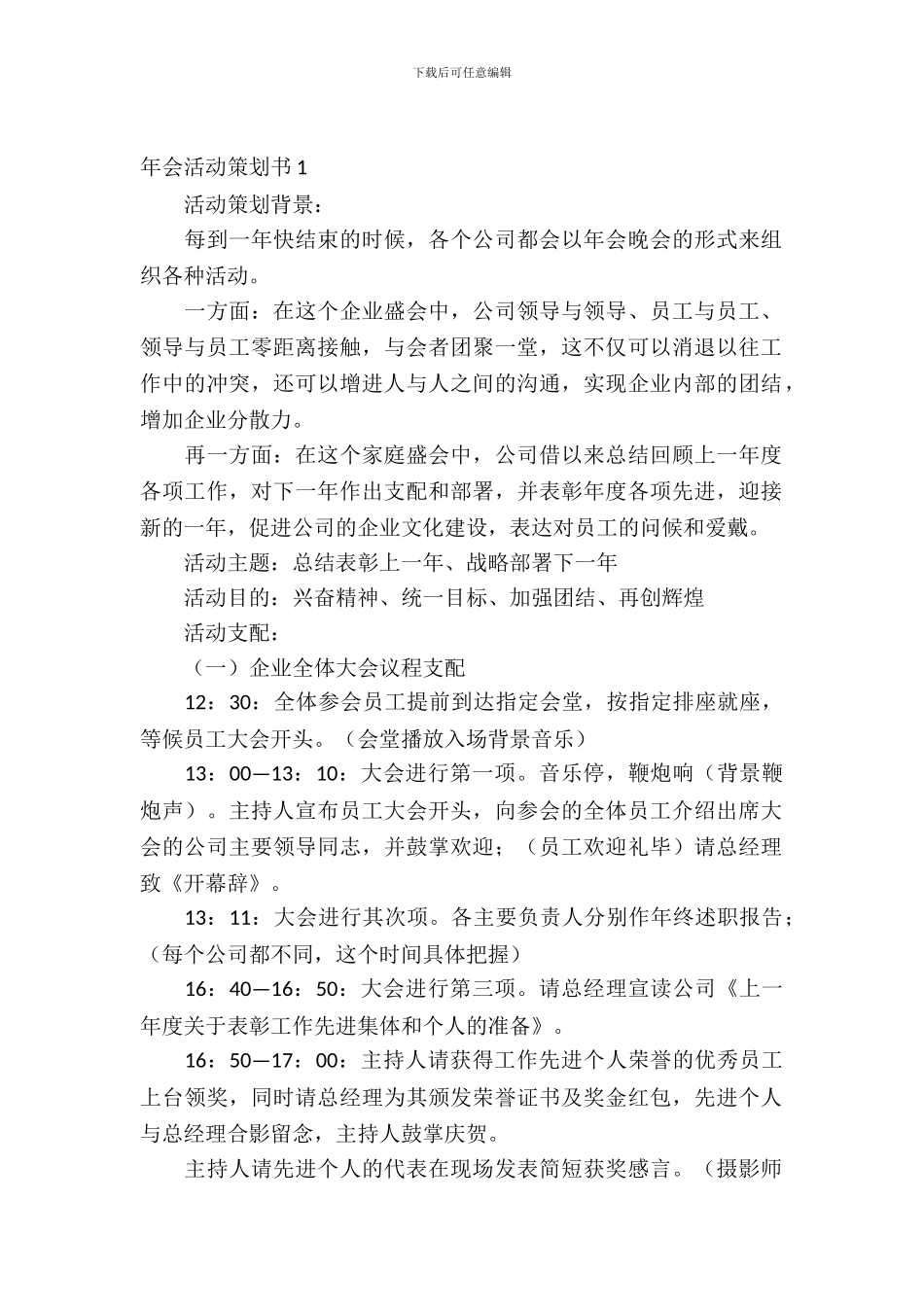 下载后可任意编辑

年会活动策划书 1

活动策划背景：

每到一年快结束的时候，各个公司都会以年会晚会的形式来组织各种活动。

一方面：在这个企业盛会中，公司领导与领导、员工与员工、领导与员工零距离接触，与会者团聚一堂，这不仅可以消退以往工作中的冲突，还可以增进人与人之间的沟通，实现企业内部的团结，增加企业分散力。

再一方面：在这个家庭盛会中，公司借以来总结回顾上一年度各项工作，对下一年作出支配和部署，并表彰年度各项先进，迎接新的一年，促进公司的企业文化建设，表达对员工的问候和爱戴。

活动主题：总结表彰上一年、战略部署下一年

活动目的：兴奋精神、统一目标、加强团结、再创辉煌

活动支配：

（一）企业全体大会议程支配

12：30：全体参会员工提前到达指定会堂，按指定排座就座，等候员工大会开头。（会堂播放入场背景音乐）

13：00—13：10：大会进行第一项。音乐停，鞭炮响（背景鞭炮声）。主持人宣布员工大会开头，向参会的全体员工介绍出席大会的公司主要领导同志，并鼓掌欢迎；（员工欢迎礼毕）请总经理致《开幕辞》。

13：11：大会进行其次项。各主要负责人分别作年终述职报告；（每个公司都不同，这个时间具体把握）

16：40—16：50：大会进行第三项。请总经理宣读公司《上一年度关于表彰工作先进集体和个人的准备》。

16：50—17：00：主持人请获得工作先进个人荣誉的优秀员工上台领奖，同时请总经理为其颁发荣誉证书及奖金红包，先进个人与总经理合影留念，主持人鼓掌庆贺。

主持人请先进个人的代表在现场发表简短获奖感言。（摄影师